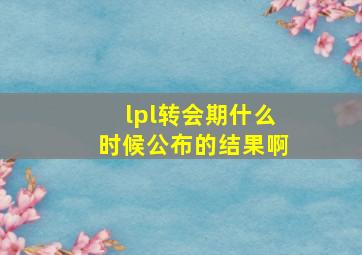 lpl转会期什么时候公布的结果啊